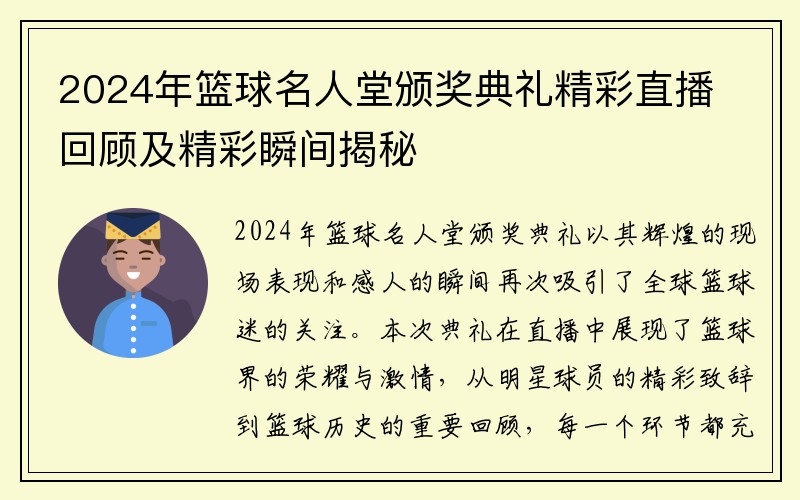 2024年篮球名人堂颁奖典礼精彩直播回顾及精彩瞬间揭秘

2024年篮球名人堂颁奖典礼以其辉煌的现场表现和感人的瞬间再次吸引了全球篮球迷的关注。本次典礼在直播中展现了篮球界的荣耀与激情，从明星球员的精彩致辞到篮球历史的重要回顾，每一个环节都充